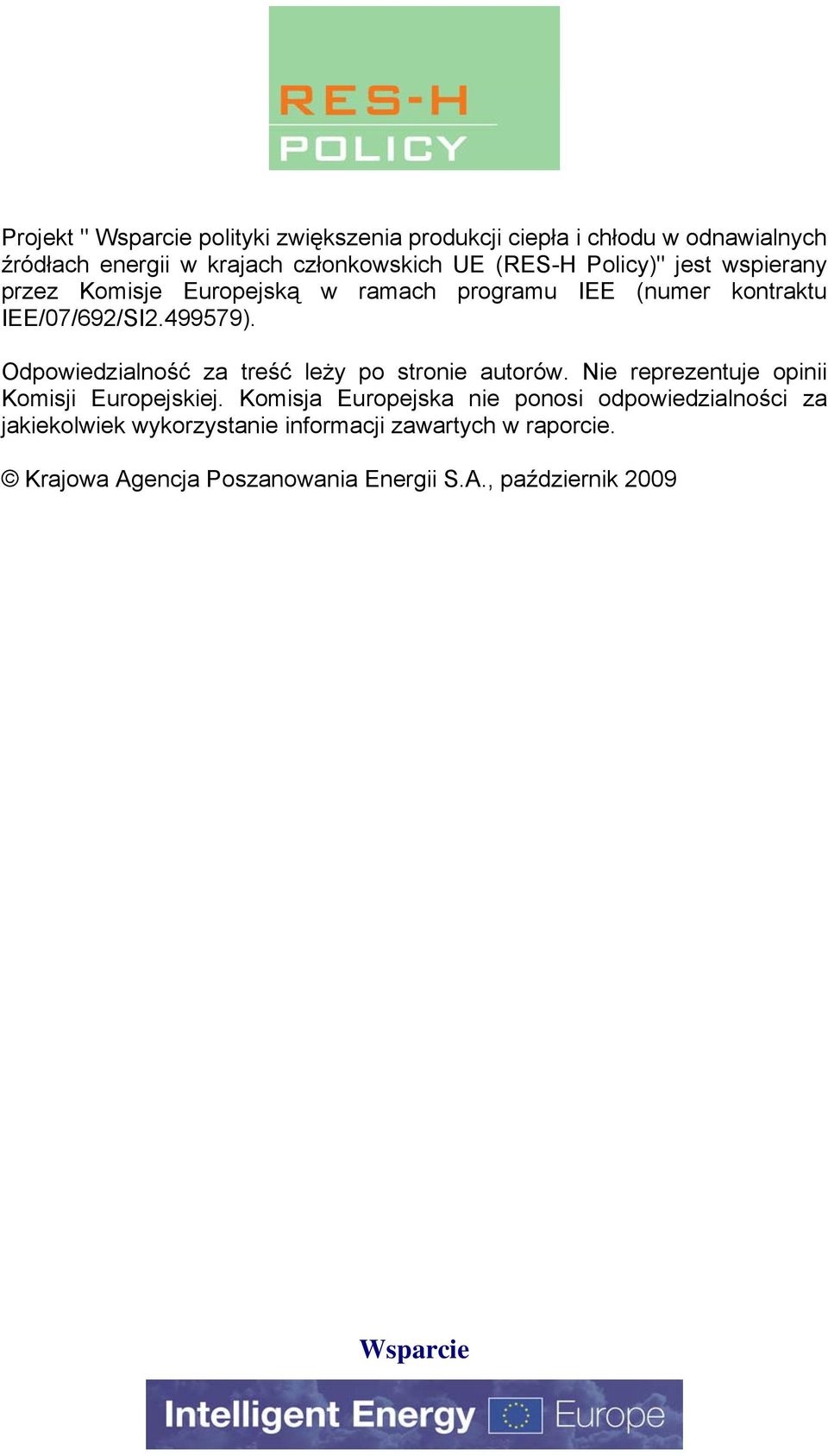 RES-H
POLICY

Projekt " Wsparcie polityki zwiększenia produkcji ciepła i chłodu w odnawialnych źródłach energii w krajach członkowskich UE (RES-H Policy)" jest wspierany przez Komisje Europejską w ramach programu IEE (numer kontraktu IEE/07/692/SI2.499579).

Odpowiedzialność za treść leży po stronie autorów. Nie reprezentuje opinii Komisji Europejskiej. Komisja Europejska nie ponosi odpowiedzialności za jakiekolwiek wykorzystanie informacji zawartych w raporcie.

© Krajowa Agencja Poszanowania Energii S.A., październik 2009

Wsparcie

Intelligent Energy Europe